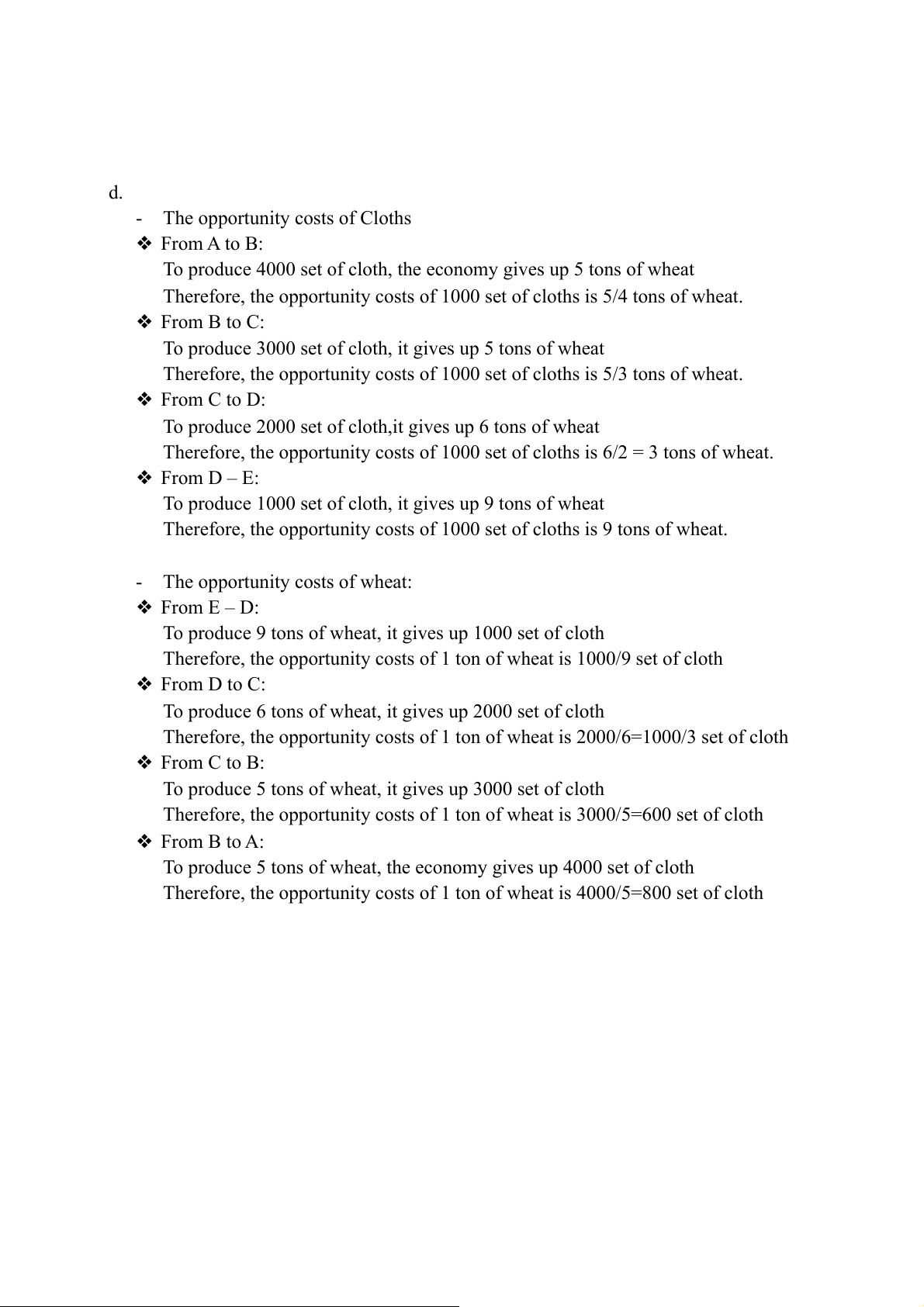 d.

- The opportunity costs of Cloths

❖ From A to B:
To produce 4000 set of cloth, the economy gives up 5 tons of wheat
Therefore, the opportunity costs of 1000 set of cloths is 5/4 tons of wheat.

❖ From B to C:
To produce 3000 set of cloth, it gives up 5 tons of wheat
Therefore, the opportunity costs of 1000 set of cloths is 5/3 tons of wheat.

❖ From C to D:
To produce 2000 set of cloth,it gives up 6 tons of wheat
Therefore, the opportunity costs of 1000 set of cloths is 6/2 = 3 tons of wheat.

❖ From D – E:
To produce 1000 set of cloth, it gives up 9 tons of wheat
Therefore, the opportunity costs of 1000 set of cloths is 9 tons of wheat.

- The opportunity costs of wheat:

❖ From E – D:
To produce 9 tons of wheat, it gives up 1000 set of cloth
Therefore, the opportunity costs of 1 ton of wheat is 1000/9 set of cloth

❖ From D to C:
To produce 6 tons of wheat, it gives up 2000 set of cloth
Therefore, the opportunity costs of 1 ton of wheat is 2000/6=1000/3 set of cloth

❖ From C to B:
To produce 5 tons of wheat, it gives up 3000 set of cloth
Therefore, the opportunity costs of 1 ton of wheat is 3000/5=600 set of cloth

❖ From B to A:
To produce 5 tons of wheat, the economy gives up 4000 set of cloth
Therefore, the opportunity costs of 1 ton of wheat is 4000/5=800 set of cloth